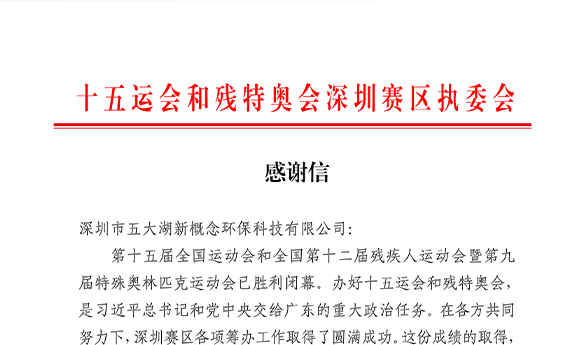 十五运会和残特奥会深圳赛区执委会

感谢信

深圳市五大湖新概念环保科技有限公司:

第十五届全国运动会和全国第十二届残疾人运动会暨第九届特殊奥林匹克运动会已胜利闭幕。办好十五运会和残特奥会,是习近平总书记和党中央交给广东的重大政治任务。在各方共同努力下,深圳赛区各项筹办工作取得了圆满成功。这份成绩的取得,